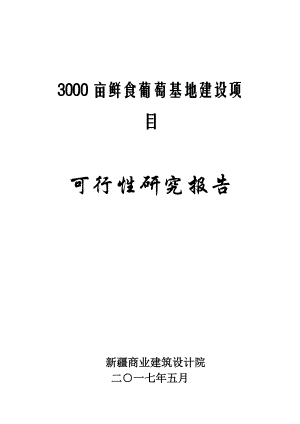 3000 亩鲜食葡萄基地建设项目

可行性研究报告

新疆商业建筑设计院
二〇一七年五月